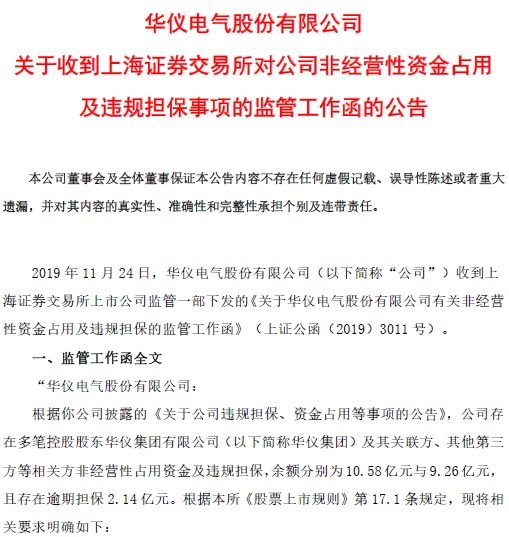 华仪电气股份有限公司
关于收到上海证券交易所对公司非经营性资金占用及违规担保事项的监管工作函的公告

本公司董事会及全体董事保证本公告内容不存在任何虚假记载、误导性陈述或者重大遗漏，并对其内容的真实性、准确性和完整性承担个别及连带责任。

2019 年 11 月 24 日，华仪电气股份有限公司（以下简称“公司”）收到上海证券交易所上市公司监管一部下发的《关于华仪电气股份有限公司有关非经营性资金占用及违规担保的监管工作函》（上证公函（2019）3011 号）。

一、监管工作函全文

“华仪电气股份有限公司：

根据你公司披露的《关于公司违规担保、资金占用等事项的公告》，公司存在多笔控股股东华仪集团有限公司（以下简称华仪集团）及其关联方、其他第三方等相关方非经营性占用资金及违规担保，余额分别为 10.58 亿元与 9.26 亿元，且存在逾期担保 2.14 亿元。根据本所《股票上市规则》第 17.1 条规定，现将相关要求明确如下：